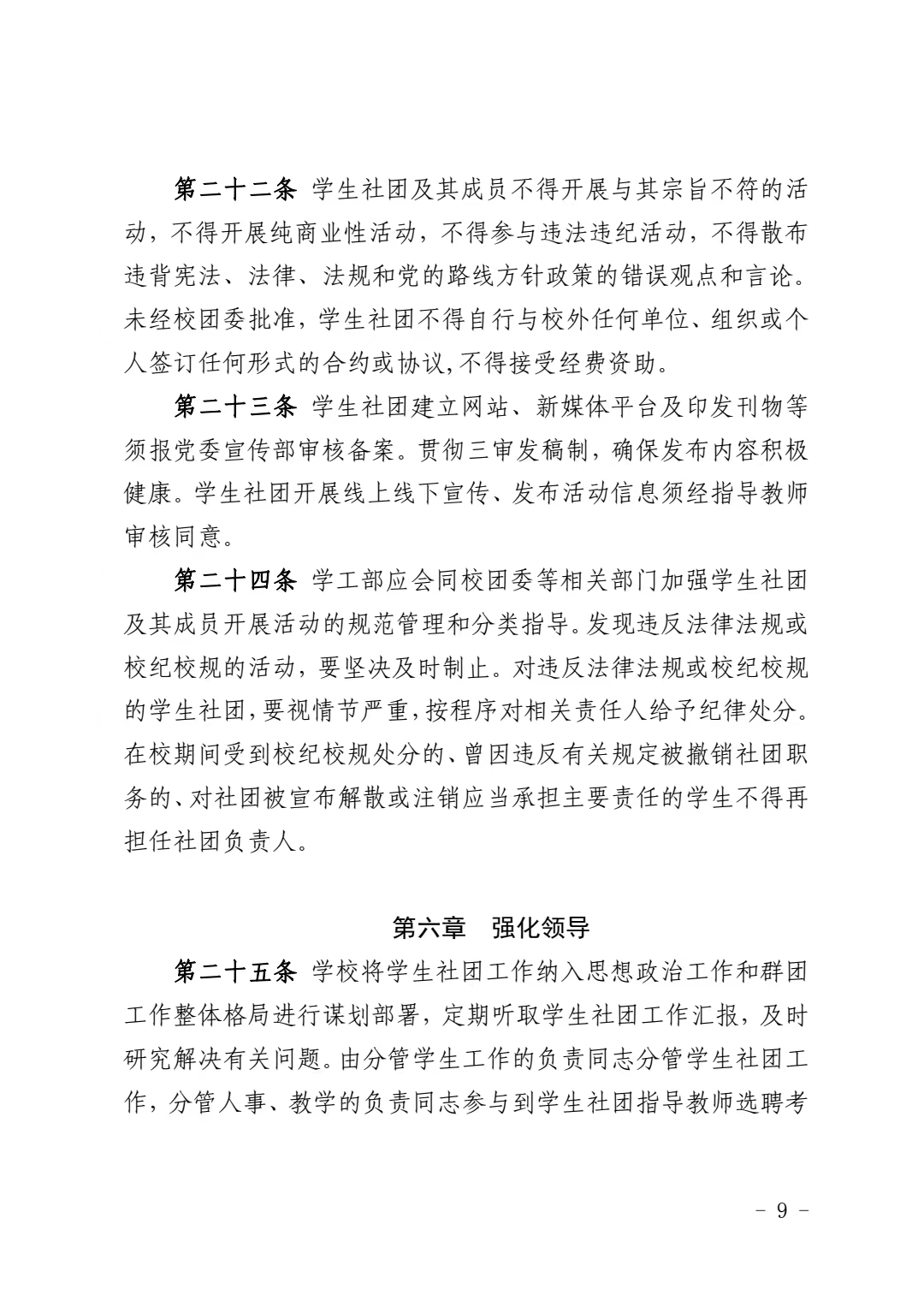 第二十二条 学生社团及其成员不得开展与其宗旨不符的活动，不得开展纯商业性活动，不得参与违法违纪活动，不得散布违背宪法、法律、法规和党的路线方针政策的错误观点和言论。未经校团委批准，学生社团不得自行与校外任何单位、组织或个人签订任何形式的合约或协议,不得接受经费资助。

第二十三条 学生社团建立网站、新媒体平台及印发刊物等须报党委宣传部审核备案。贯彻三审发稿制，确保发布内容积极健康。学生社团开展线上线下宣传、发布活动信息须经指导教师审核同意。

第二十四条 学工部应会同校团委等相关部门加强学生社团及其成员开展活动的规范管理和分类指导。发现违反法律法规或校纪校规的活动，要坚决及时制止。对违反法律法规或校纪校规的学生社团,要视情节严重,按程序对相关责任人给予纪律处分。在校期间受到校纪校规处分的、曾因违反有关规定被撤销社团职务的、对社团被宣布解散或注销应当承担主要责任的学生不得再担任社团负责人。

第六章 强化领导

第二十五条 学校将学生社团工作纳入思想政治工作和群团工作整体格局进行谋划部署，定期听取学生社团工作汇报，及时研究解决有关问题。由分管学生工作的负责同志分管学生社团工作，分管人事、教学的负责同志参与到学生社团指导教师选聘考

－ 9 －